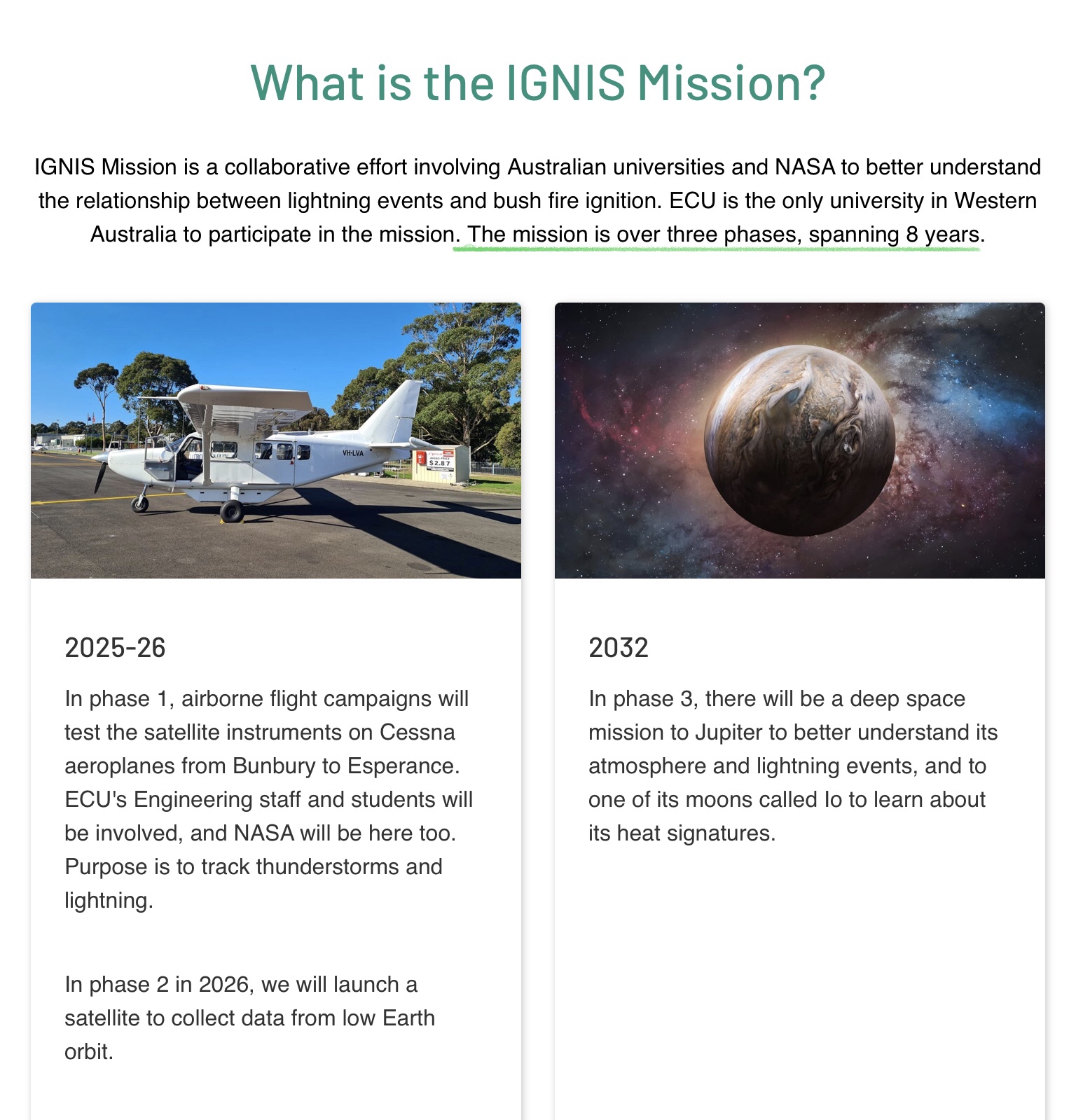 What is the IGNIS Mission?

IGNIS Mission is a collaborative effort involving Australian universities and NASA to better understand the relationship between lightning events and bush fire ignition. ECU is the only university in Western Australia to participate in the mission. The mission is over three phases, spanning 8 years.

VH-LVA

$2.87

2025-26

In phase 1, airborne flight campaigns will test the satellite instruments on Cessna aeroplanes from Bunbury to Esperance. ECU's Engineering staff and students will be involved, and NASA will be here too. Purpose is to track thunderstorms and lightning.

In phase 2 in 2026, we will launch a satellite to collect data from low Earth orbit.

2032

In phase 3, there will be a deep space mission to Jupiter to better understand its atmosphere and lightning events, and to one of its moons called Io to learn about its heat signatures.